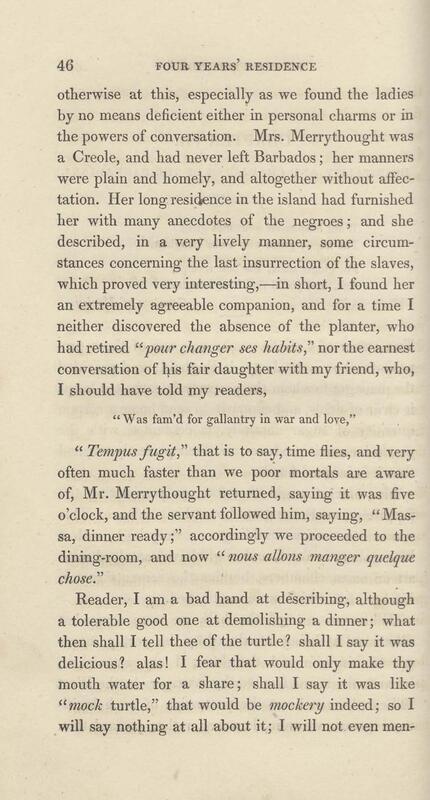 46 FOUR YEARS' RESIDENCE

otherwise at this, especially as we found the ladies by no means deficient either in personal charms or in the powers of conversation. Mrs. Merrythought was a Creole, and had never left Barbados; her manners were plain and homely, and altogether without affectation. Her long residence in the island had furnished her with many anecdotes of the negroes; and she described, in a very lively manner, some circumstances concerning the last insurrection of the slaves, which proved very interesting,—in short, I found her an extremely agreeable companion, and for a time I neither discovered the absence of the planter, who had retired "pour changer ses habits," nor the earnest conversation of his fair daughter with my friend, who, I should have told my readers,

"Was fam'd for gallantry in war and love,"

"Tempus fugit," that is to say, time flies, and very often much faster than we poor mortals are aware of, Mr. Merrythought returned, saying it was five o'clock, and the servant followed him, saying, "Massa, dinner ready;" accordingly we proceeded to the dining-room, and now "nous allons manger quelque chose."

Reader, I am a bad hand at describing, although a tolerable good one at demolishing a dinner; what then shall I tell thee of the turtle? shall I say it was delicious? alas! I fear that would only make thy mouth water for a share; shall I say it was like "mock turtle," that would be mockery indeed; so I will say nothing at all about it; I will not even men-